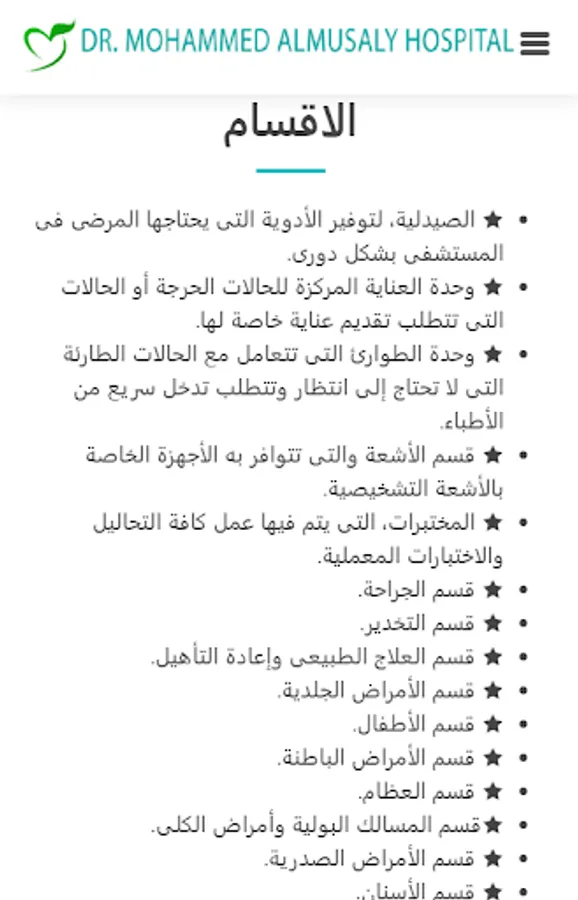 DR. MOHAMMED ALMUSALY HOSPITAL

الاقسام

- ★ الصيدلية، لتوفير الأدوية التى يحتاجها المرضى فى المستشفى بشكل دورى.
- ★ وحدة العناية المركزة للحالات الحرجة أو الحالات التى تتطلب تقديم عناية خاصة لها.
- ★ وحدة الطوارئ التى تتعامل مع الحالات الطارئة التى لا تحتاج إلى انتظار وتتطلب تدخل سريع من الأطباء.
- ★ قسم الأشعة والتى تتوافر به الأجهزة الخاصة بالأشعة التشخيصية.
- ★ المختبرات، التى يتم فيها عمل كافة التحاليل والاختبارات المعملية.
- ★ قسم الجراحة.
- ★ قسم التخدير.
- ★ قسم العلاج الطبيعى وإعادة التأهيل.
- ★ قسم الأمراض الجلدية.
- ★ قسم الأطفال.
- ★ قسم الأمراض الباطنة.
- ★ قسم العظام.
- ★قسم المسالك البولية وأمراض الكلى.
- ★ قسم الأمراض الصدرية.
- ★ قسم الأسنان.